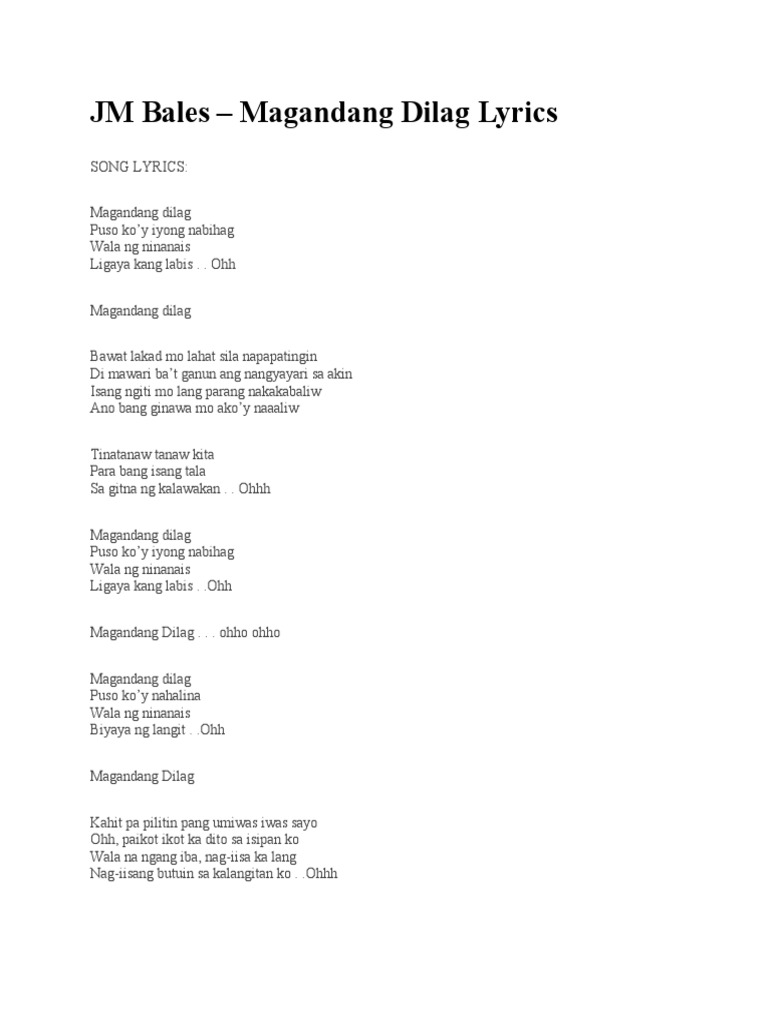 JM Bales – Magandang Dilag Lyrics

SONG LYRICS:

Magandang dilag
Puso ko'y iyong nabihag
Wala ng ninanais
Ligaya kang labis . . Ohh

Magandang dilag

Bawat lakad mo lahat sila napapatingin
Di mawari ba't ganun ang nangyayari sa akin
Isang ngiti mo lang parang nakakabaliw
Ano bang ginawa mo ako'y naaaliw

Tinatanaw tanaw kita
Para bang isang tala
Sa gitna ng kalawakan . . Ohhh

Magandang dilag
Puso ko'y iyong nabihag
Wala ng ninanais
Ligaya kang labis . .Ohh

Magandang Dilag . . . ohho ohho

Magandang dilag
Puso ko'y nahalina
Wala ng ninanais
Biyaya ng langit . .Ohh

Magandang Dilag

Kahit pa pilitin pang umiwas iwas sayo
Ohh, paikot ikot ka dito sa isipan ko
Wala na ngang iba, nag-iisa ka lang
Nag-iisang butuin sa kalangitan ko . .Ohhh